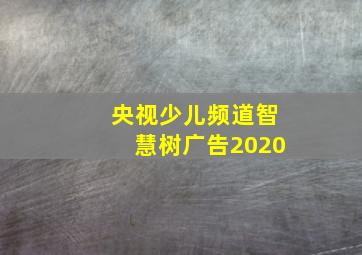 央视少儿频道智慧树广告2020